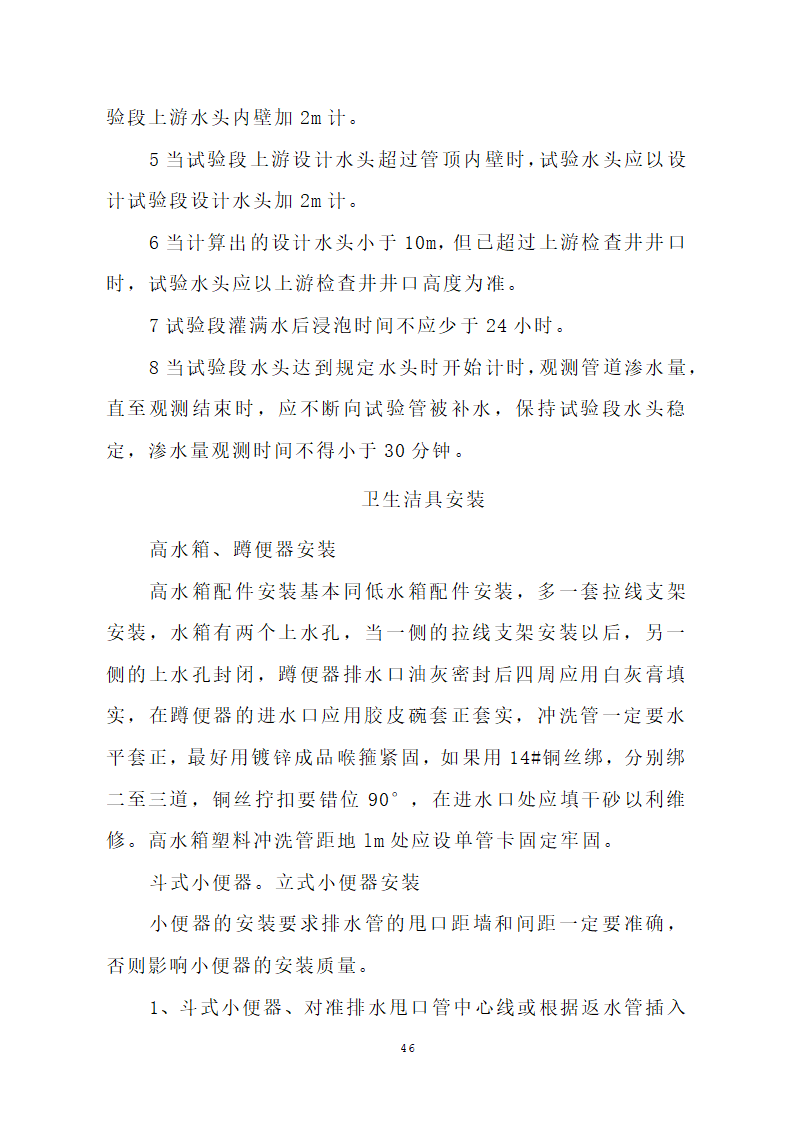 验段上游水头内壁加 2m 计。

5 当试验段上游设计水头超过管顶内壁时，试验水头应以设计试验段设计水头加 2m 计。

6 当计算出的设计水头小于 10m，但已超过上游检查井井口时，试验水头应以上游检查井井口高度为准。

7 试验段灌满水后浸泡时间不应少于 24 小时。

8 当试验段水头达到规定水头时开始计时，观测管道渗水量，直至观测结束时，应不断向试验管被补水，保持试验段水头稳定，渗水量观测时间不得小于 30 分钟。

卫生洁具安装

高水箱、蹲便器安装

高水箱配件安装基本同低水箱配件安装，多一套拉线支架安装，水箱有两个上水孔，当一侧的拉线支架安装以后，另一侧的上水孔封闭，蹲便器排水口油灰密封后四周应用白灰膏填实，在蹲便器的进水口应用胶皮碗套正套实，冲洗管一定要水平套正，最好用镀锌成品喉箍紧固，如果用 14#铜丝绑，分别绑二至三道，铜丝拧扣要错位 90°，在进水口处应填干砂以利维修。高水箱塑料冲洗管距地 1m 处应设单管卡固定牢固。

斗式小便器。立式小便器安装

小便器的安装要求排水管的甩口距墙和间距一定要准确，否则影响小便器的安装质量。

1、斗式小便器、对准排水甩口管中心线或根据返水管插入

46